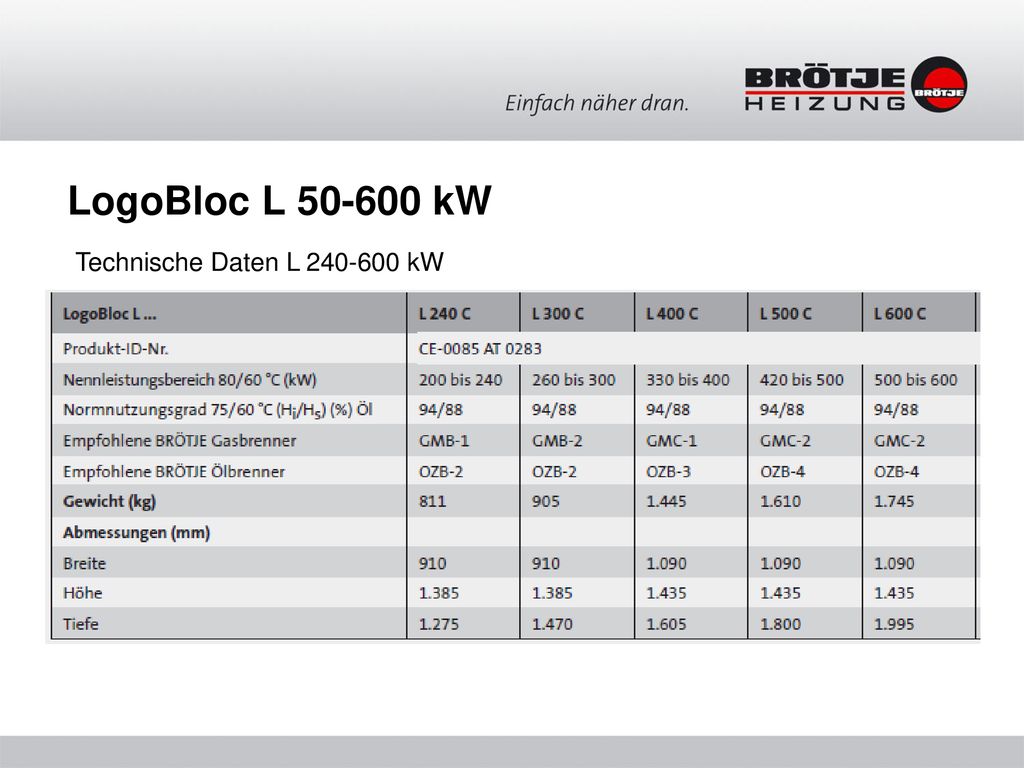 Einfach näher dran.

BRÖTJE HEIZUNG BRÖTJE

LogoBloc L 50-600 kW

Technische Daten L 240-600 kW

| LogoBloc L ... | L 240 C | L 300 C | L 400 C | L 500 C | L 600 C |
|---|---|---|---|---|---|
| Produkt-ID-Nr. | CE-0085 AT 0283 | | | | |
| Nennleistungsbereich 80/60 °C (kW) | 200 bis 240 | 260 bis 300 | 330 bis 400 | 420 bis 500 | 500 bis 600 |
| Normnutzungsgrad 75/60 °C ($H_i/H_s$) (%) Öl | 94/88 | 94/88 | 94/88 | 94/88 | 94/88 |
| Empfohlene BRÖTJE Gasbrenner | GMB-1 | GMB-2 | GMC-1 | GMC-2 | GMC-2 |
| Empfohlene BRÖTJE Ölbrenner | OZB-2 | OZB-2 | OZB-3 | OZB-4 | OZB-4 |
| Gewicht (kg) | 811 | 905 | 1.445 | 1.610 | 1.745 |
| Abmessungen (mm) | | | | | |
| Breite | 910 | 910 | 1.090 | 1.090 | 1.090 |
| Höhe | 1.385 | 1.385 | 1.435 | 1.435 | 1.435 |
| Tiefe | 1.275 | 1.470 | 1.605 | 1.800 | 1.995 |